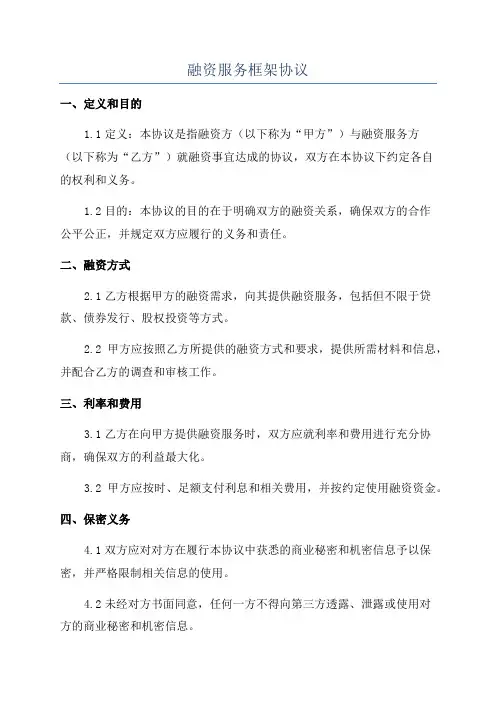 融资服务框架协议

一、定义和目的

1.1 定义：本协议是指融资方（以下称为“甲方”）与融资服务方（以下称为“乙方”）就融资事宜达成的协议，双方在本协议下约定各自的权利和义务。

1.2 目的：本协议的目的在于明确双方的融资关系，确保双方的合作公平公正，并规定双方应履行的义务和责任。

二、融资方式

2.1 乙方根据甲方的融资需求，向其提供融资服务，包括但不限于贷款、债券发行、股权投资等方式。

2.2 甲方应按照乙方所提供的融资方式和要求，提供所需材料和信息，并配合乙方的调查和审核工作。

三、利率和费用

3.1 乙方在向甲方提供融资服务时，双方应就利率和费用进行充分协商，确保双方的利益最大化。

3.2 甲方应按时、足额支付利息和相关费用，并按约定使用融资资金。

四、保密义务

4.1 双方应对对方在履行本协议中获悉的商业秘密和机密信息予以保密，并严格限制相关信息的使用。

4.2 未经对方书面同意，任何一方不得向第三方透露、泄露或使用对方的商业秘密和机密信息。